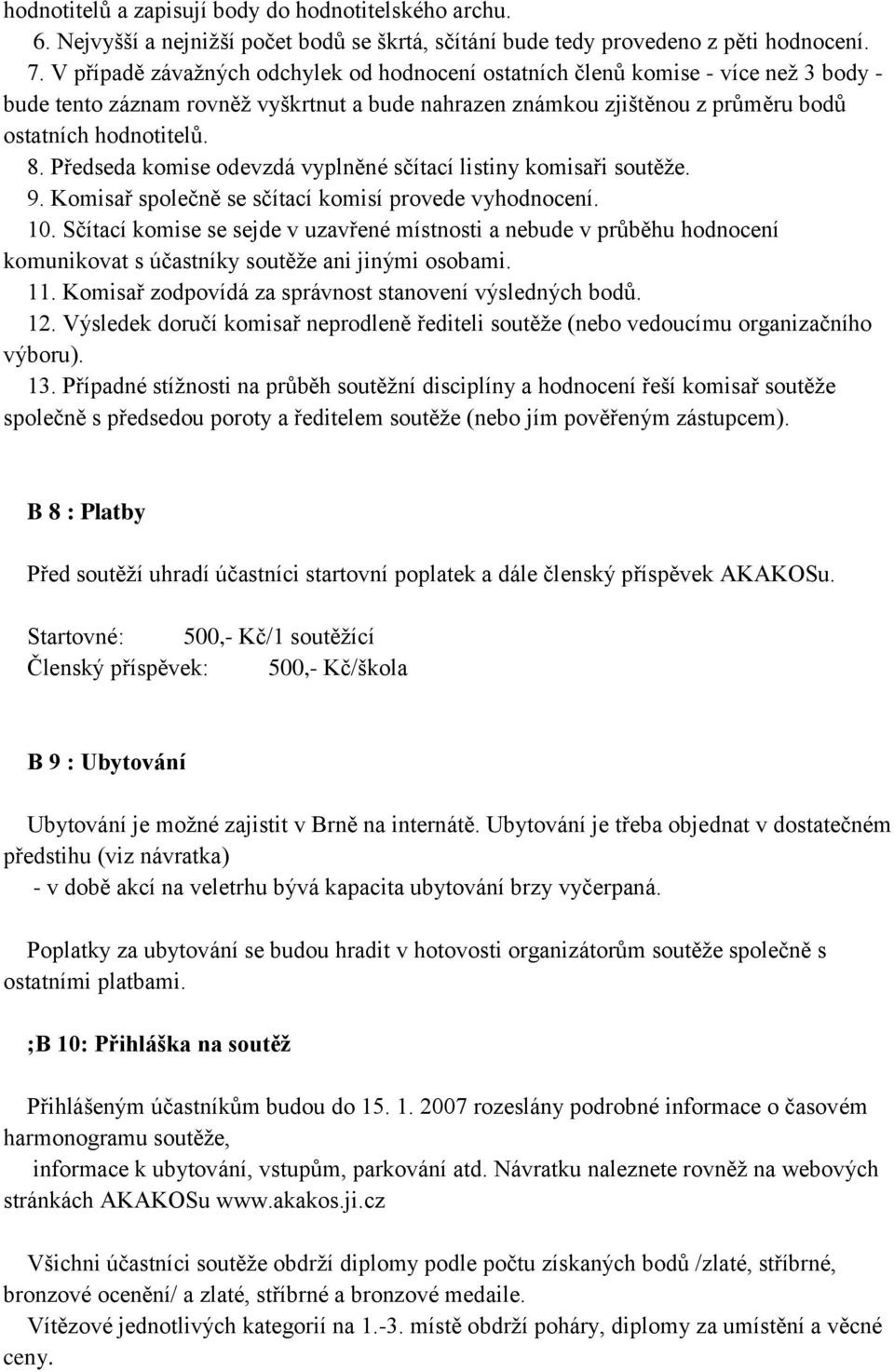 hodnotitelů a zapisují body do hodnotitelského archu.
6. Nejvyšší a nejnižší počet bodů se škrtá, sčítání bude tedy provedeno z pěti hodnocení.
7. V případě závažných odchylek od hodnocení ostatních členů komise - více než 3 body - bude tento záznam rovněž vyškrtnut a bude nahrazen známkou zjištěnou z průměru bodů ostatních hodnotitelů.
8. Předseda komise odevzdá vyplněné sčítací listiny komisaři soutěže.
9. Komisař společně se sčítací komisí provede vyhodnocení.
10. Sčítací komise se sejde v uzavřené místnosti a nebude v průběhu hodnocení komunikovat s účastníky soutěže ani jinými osobami.
11. Komisař zodpovídá za správnost stanovení výsledných bodů.
12. Výsledek doručí komisař neprodleně řediteli soutěže (nebo vedoucímu organizačního výboru).
13. Případné stížnosti na průběh soutěžní disciplíny a hodnocení řeší komisař soutěže společně s předsedou poroty a ředitelem soutěže (nebo jím pověřeným zástupcem).

B 8 : Platby

Před soutěží uhradí účastníci startovní poplatek a dále členský příspěvek AKAKOSu.

Startovné: 500,- Kč/1 soutěžící
Členský příspěvek: 500,- Kč/škola

B 9 : Ubytování

Ubytování je možné zajistit v Brně na internátě. Ubytování je třeba objednat v dostatečném předstihu (viz návratka)
- v době akcí na veletrhu bývá kapacita ubytování brzy vyčerpaná.

Poplatky za ubytování se budou hradit v hotovosti organizátorům soutěže společně s ostatními platbami.

;B 10: Přihláška na soutěž

Přihlášeným účastníkům budou do 15. 1. 2007 rozeslány podrobné informace o časovém harmonogramu soutěže,
informace k ubytování, vstupům, parkování atd. Návratku naleznete rovněž na webových stránkách AKAKOSu www.akakos.ji.cz

Všichni účastníci soutěže obdrží diplomy podle počtu získaných bodů /zlaté, stříbrné, bronzové ocenění/ a zlaté, stříbrné a bronzové medaile.
Vítězové jednotlivých kategorií na 1.-3. místě obdrží poháry, diplomy za umístění a věcné ceny.